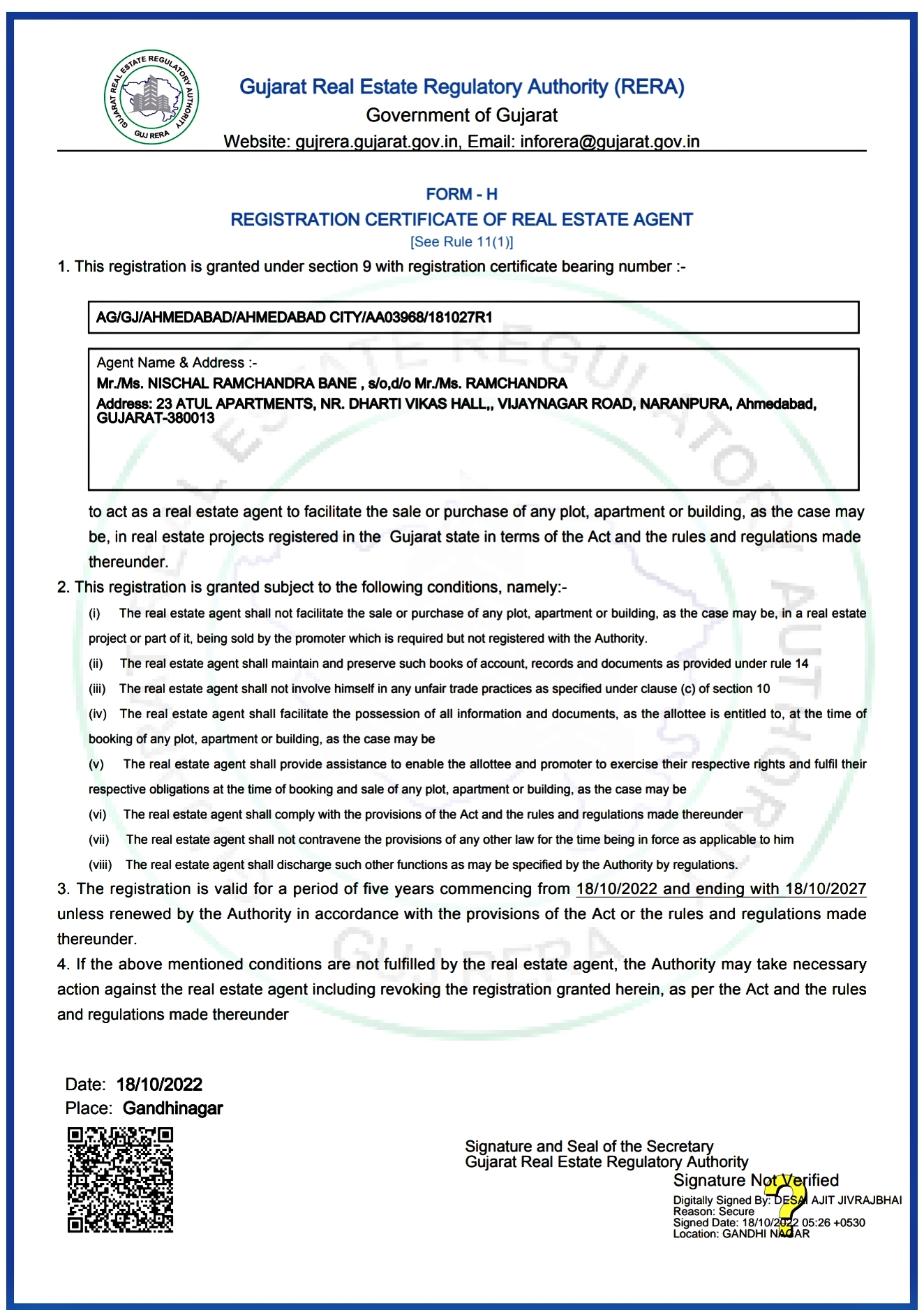 GUJARAT REAL ESTATE REGULATORY AUTHORITY
GUJ RERA

Gujarat Real Estate Regulatory Authority (RERA)
Government of Gujarat
Website: gujrera.gujarat.gov.in, Email: inforera@gujarat.gov.in

FORM - H
REGISTRATION CERTIFICATE OF REAL ESTATE AGENT
[See Rule 11(1)]

1. This registration is granted under section 9 with registration certificate bearing number :-

AG/GJ/AHMEDABAD/AHMEDABAD CITY/AA03968/181027R1

Agent Name & Address :-
Mr./Ms. NISCHAL RAMCHANDRA BANE , s/o,d/o Mr./Ms. RAMCHANDRA
Address: 23 ATUL APARTMENTS, NR. DHARTI VIKAS HALL,, VIJAYNAGAR ROAD, NARANPURA, Ahmedabad, GUJARAT-380013

to act as a real estate agent to facilitate the sale or purchase of any plot, apartment or building, as the case may be, in real estate projects registered in the Gujarat state in terms of the Act and the rules and regulations made thereunder.

2. This registration is granted subject to the following conditions, namely:-

(i) The real estate agent shall not facilitate the sale or purchase of any plot, apartment or building, as the case may be, in a real estate project or part of it, being sold by the promoter which is required but not registered with the Authority.

(ii) The real estate agent shall maintain and preserve such books of account, records and documents as provided under rule 14

(iii) The real estate agent shall not involve himself in any unfair trade practices as specified under clause (c) of section 10

(iv) The real estate agent shall facilitate the possession of all information and documents, as the allottee is entitled to, at the time of booking of any plot, apartment or building, as the case may be

(v) The real estate agent shall provide assistance to enable the allottee and promoter to exercise their respective rights and fulfil their respective obligations at the time of booking and sale of any plot, apartment or building, as the case may be

(vi) The real estate agent shall comply with the provisions of the Act and the rules and regulations made thereunder

(vii) The real estate agent shall not contravene the provisions of any other law for the time being in force as applicable to him

(viii) The real estate agent shall discharge such other functions as may be specified by the Authority by regulations.

3. The registration is valid for a period of five years commencing from 18/10/2022 and ending with 18/10/2027 unless renewed by the Authority in accordance with the provisions of the Act or the rules and regulations made thereunder.

4. If the above mentioned conditions are not fulfilled by the real estate agent, the Authority may take necessary action against the real estate agent including revoking the registration granted herein, as per the Act and the rules and regulations made thereunder

Date: 18/10/2022
Place: Gandhinagar

Signature and Seal of the Secretary
Gujarat Real Estate Regulatory Authority
Signature Not Verified
Digitally Signed By: DESAI AJIT JIVRAJBHAI
Reason: Secure
Signed Date: 18/10/2022 05:26 +0530
Location: GANDHI NAGAR